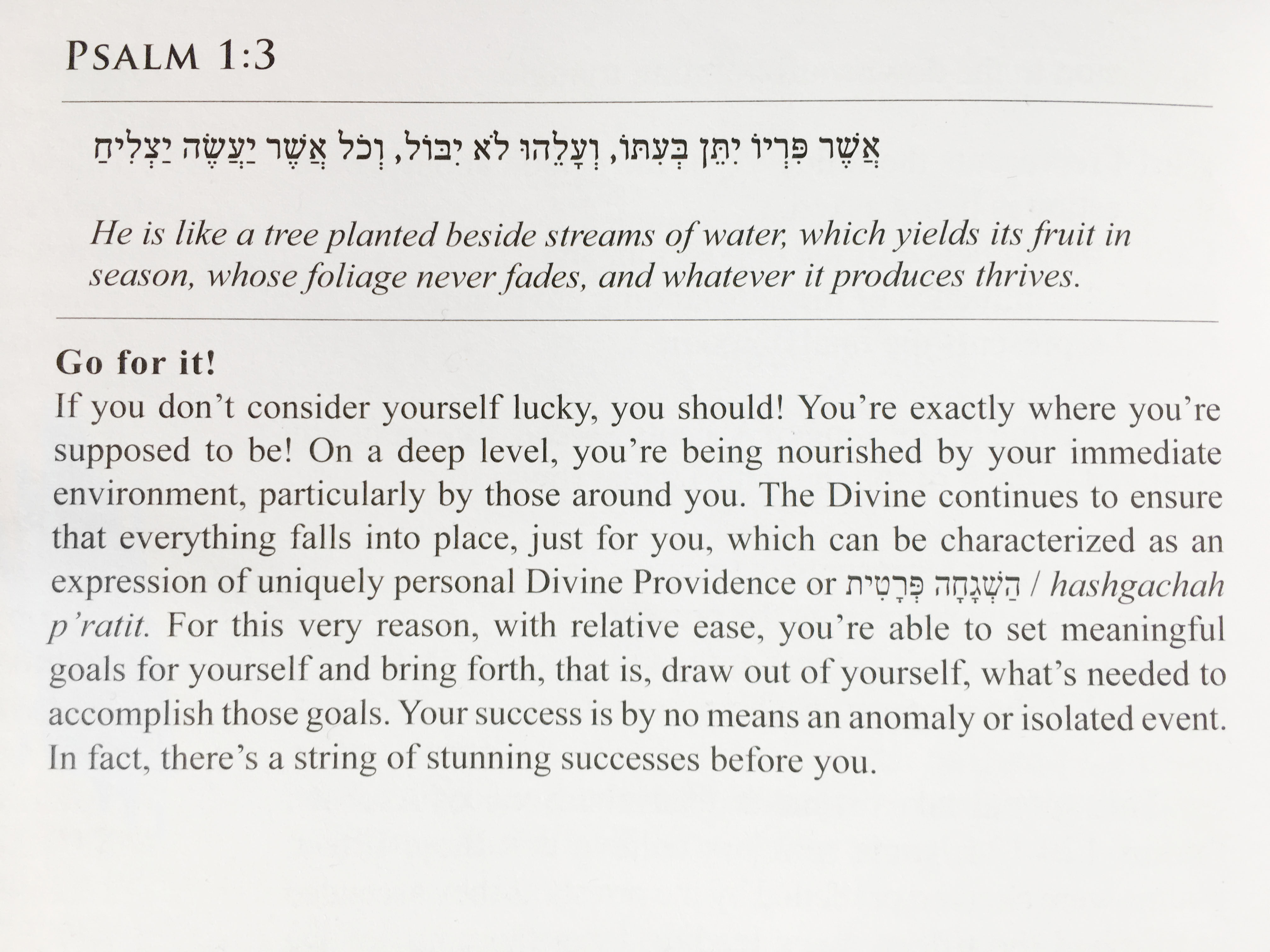 PSALM 1:3

אֲשֶׁר פִּרְיוֹ יִתֵּן בְּעִתּוֹ, וְעָלֵהוּ לֹא יִבּוֹל, וְכֹל אֲשֶׁר יַעֲשֶׂה יַצְלִיחַ

He is like a tree planted beside streams of water, which yields its fruit in season, whose foliage never fades, and whatever it produces thrives.

Go for it!

If you don't consider yourself lucky, you should! You're exactly where you're supposed to be! On a deep level, you're being nourished by your immediate environment, particularly by those around you. The Divine continues to ensure that everything falls into place, just for you, which can be characterized as an expression of uniquely personal Divine Providence or הַשְׁגָּחָה פְּרָטִית / hashgachah p'ratit. For this very reason, with relative ease, you're able to set meaningful goals for yourself and bring forth, that is, draw out of yourself, what's needed to accomplish those goals. Your success is by no means an anomaly or isolated event. In fact, there's a string of stunning successes before you.